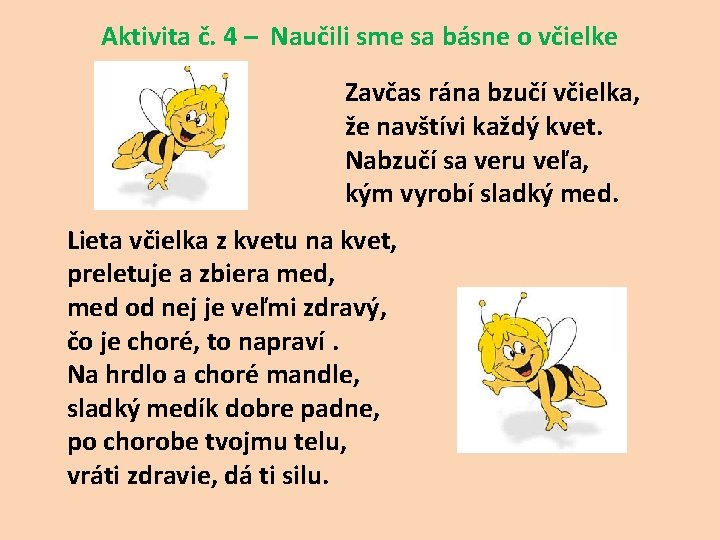 Aktivita č. 4 – Naučili sme sa básne o včielke

Zavčas rána bzučí včielka,
že navštívi každý kvet.
Nabzučí sa veru veľa,
kým vyrobí sladký med.

Lieta včielka z kvetu na kvet,
preletuje a zbiera med,
med od nej je veľmi zdravý,
čo je choré, to napraví .
Na hrdlo a choré mandle,
sladký medík dobre padne,
po chorobe tvojmu telu,
vráti zdravie, dá ti silu.